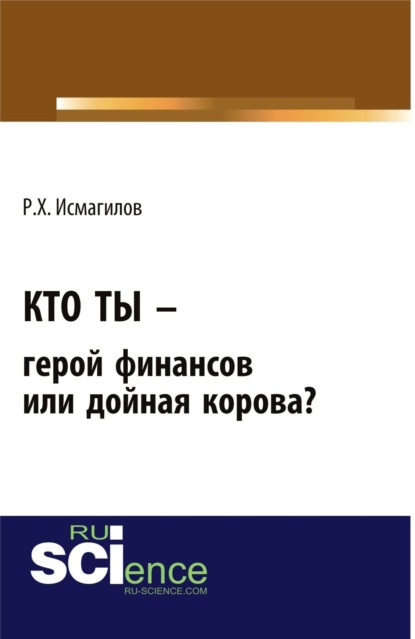 Р.Х. Исмагилов

КТО ТЫ –
герой финансов
или дойная корова?

RU
SCIence
RU-SCIENCE.COM